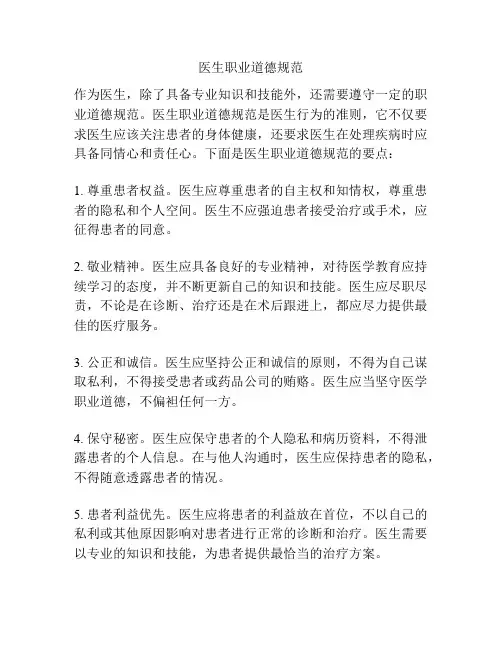 医生职业道德规范

作为医生，除了具备专业知识和技能外，还需要遵守一定的职业道德规范。医生职业道德规范是医生行为的准则，它不仅要求医生应该关注患者的身体健康，还要求医生在处理疾病时应具备同情心和责任心。下面是医生职业道德规范的要点：

1. 尊重患者权益。医生应尊重患者的自主权和知情权，尊重患者的隐私和个人空间。医生不应强迫患者接受治疗或手术，应征得患者的同意。

2. 敬业精神。医生应具备良好的专业精神，对待医学教育应持续学习的态度，并不断更新自己的知识和技能。医生应尽职尽责，不论是在诊断、治疗还是在术后跟进上，都应尽力提供最佳的医疗服务。

3. 公正和诚信。医生应坚持公正和诚信的原则，不得为自己谋取私利，不得接受患者或药品公司的贿赂。医生应当坚守医学职业道德，不偏袒任何一方。

4. 保守秘密。医生应保守患者的个人隐私和病历资料，不得泄露患者的个人信息。在与他人沟通时，医生应保持患者的隐私，不得随意透露患者的情况。

5. 患者利益优先。医生应将患者的利益放在首位，不以自己的私利或其他原因影响对患者进行正常的诊断和治疗。医生需要以专业的知识和技能，为患者提供最恰当的治疗方案。